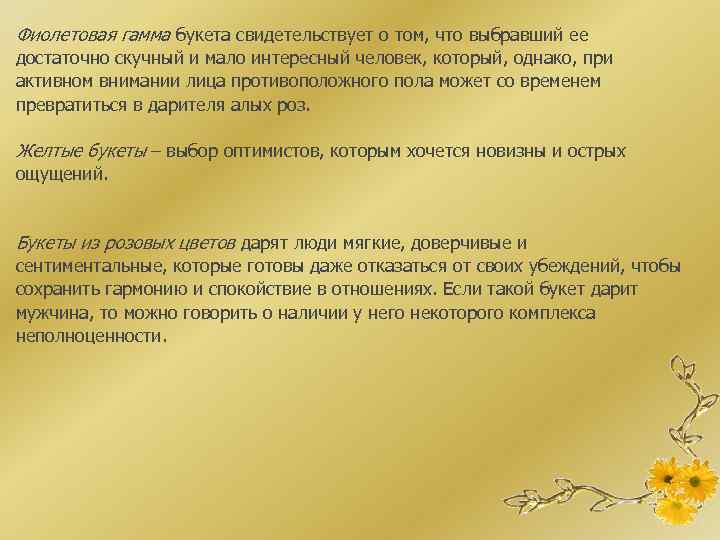 Фиолетовая гамма букета свидетельствует о том, что выбравший ее достаточно скучный и мало интересный человек, который, однако, при активном внимании лица противоположного пола может со временем превратиться в дарителя алых роз.

Желтые букеты – выбор оптимистов, которым хочется новизны и острых ощущений.

Букеты из розовых цветов дарят люди мягкие, доверчивые и сентиментальные, которые готовы даже отказаться от своих убеждений, чтобы сохранить гармонию и спокойствие в отношениях. Если такой букет дарит мужчина, то можно говорить о наличии у него некоторого комплекса неполноценности.